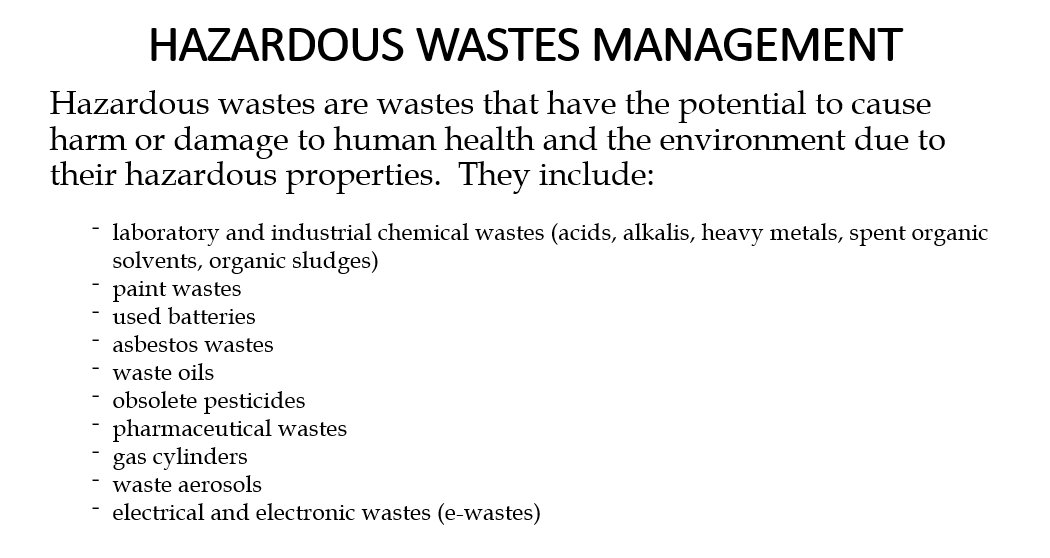 HAZARDOUS WASTES MANAGEMENT

Hazardous wastes are wastes that have the potential to cause harm or damage to human health and the environment due to their hazardous properties. They include:

- laboratory and industrial chemical wastes (acids, alkalis, heavy metals, spent organic solvents, organic sludges)
- paint wastes
- used batteries
- asbestos wastes
- waste oils
- obsolete pesticides
- pharmaceutical wastes
- gas cylinders
- waste aerosols
- electrical and electronic wastes (e-wastes)